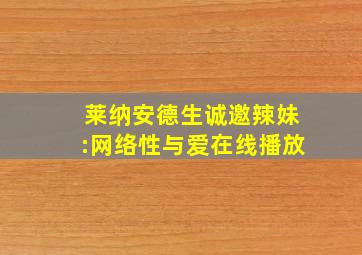 莱纳安德生诚邀辣妹
:网络性与爱在线播放